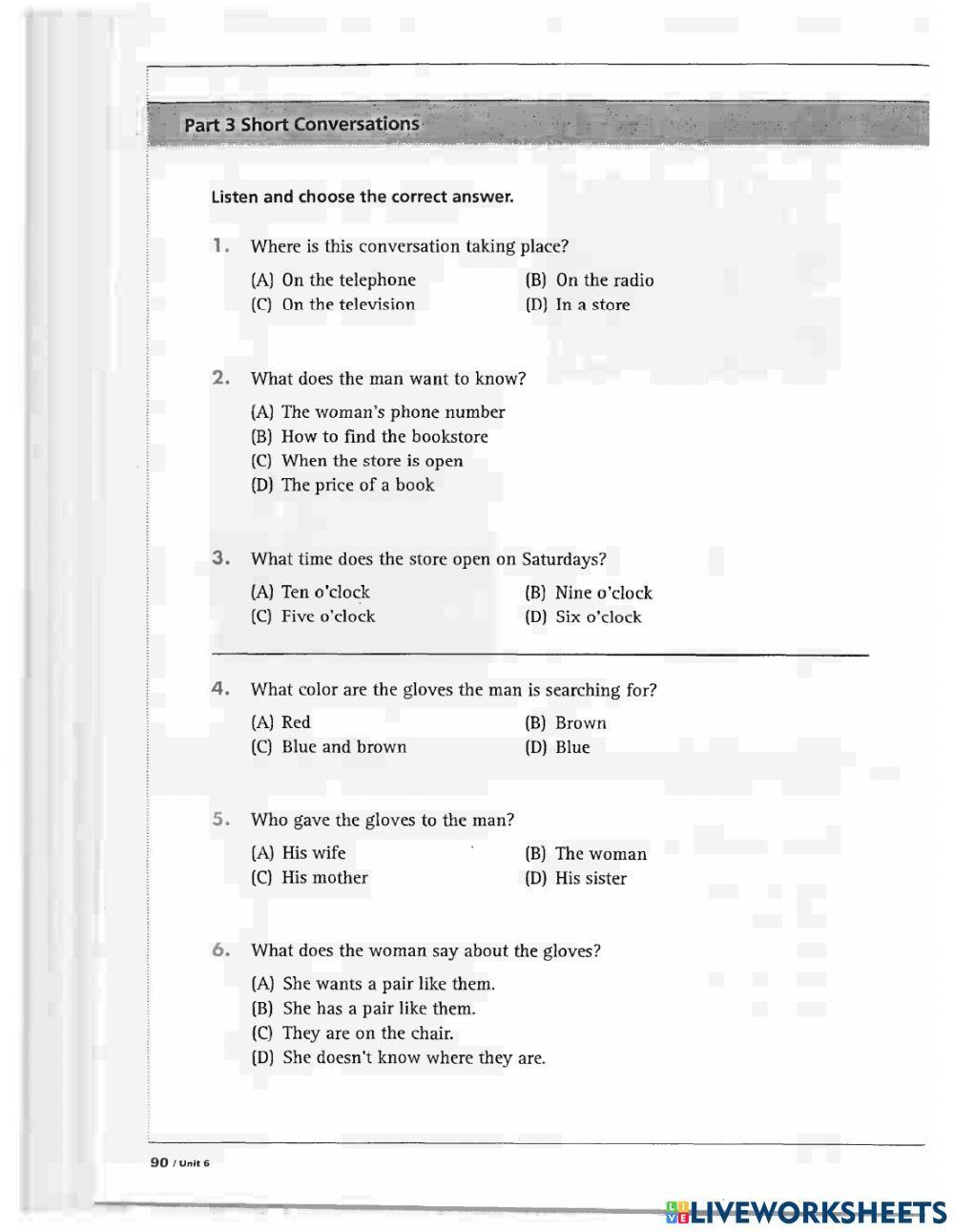 Part 3 Short Conversations

Listen and choose the correct answer.

1. Where is this conversation taking place?

(A) On the telephone
(B) On the radio
(C) On the television
(D) In a store

2. What does the man want to know?

(A) The woman's phone number
(B) How to find the bookstore
(C) When the store is open
(D) The price of a book

3. What time does the store open on Saturdays?

(A) Ten o'clock
(B) Nine o'clock
(C) Five o'clock
(D) Six o'clock

4. What color are the gloves the man is searching for?

(A) Red
(B) Brown
(C) Blue and brown
(D) Blue

5. Who gave the gloves to the man?

(A) His wife
(B) The woman
(C) His mother
(D) His sister

6. What does the woman say about the gloves?

(A) She wants a pair like them.
(B) She has a pair like them.
(C) They are on the chair.
(D) She doesn't know where they are.

90 / Unit 6

LIVEWORKSHEETS